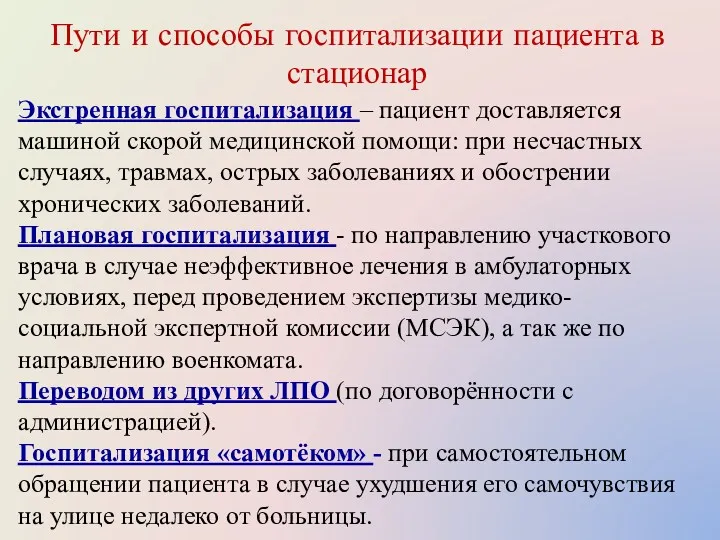 Пути и способы госпитализации пациента в стационар

Экстренная госпитализация – пациент доставляется машиной скорой медицинской помощи: при несчастных случаях, травмах, острых заболеваниях и обострении хронических заболеваний.

Плановая госпитализация - по направлению участкового врача в случае неэффективное лечения в амбулаторных условиях, перед проведением экспертизы медико-социальной экспертной комиссии (МСЭК), а так же по направлению военкомата.

Переводом из других ЛПО (по договорённости с администрацией).

Госпитализация «самотёком» - при самостоятельном обращении пациента в случае ухудшения его самочувствия на улице недалеко от больницы.